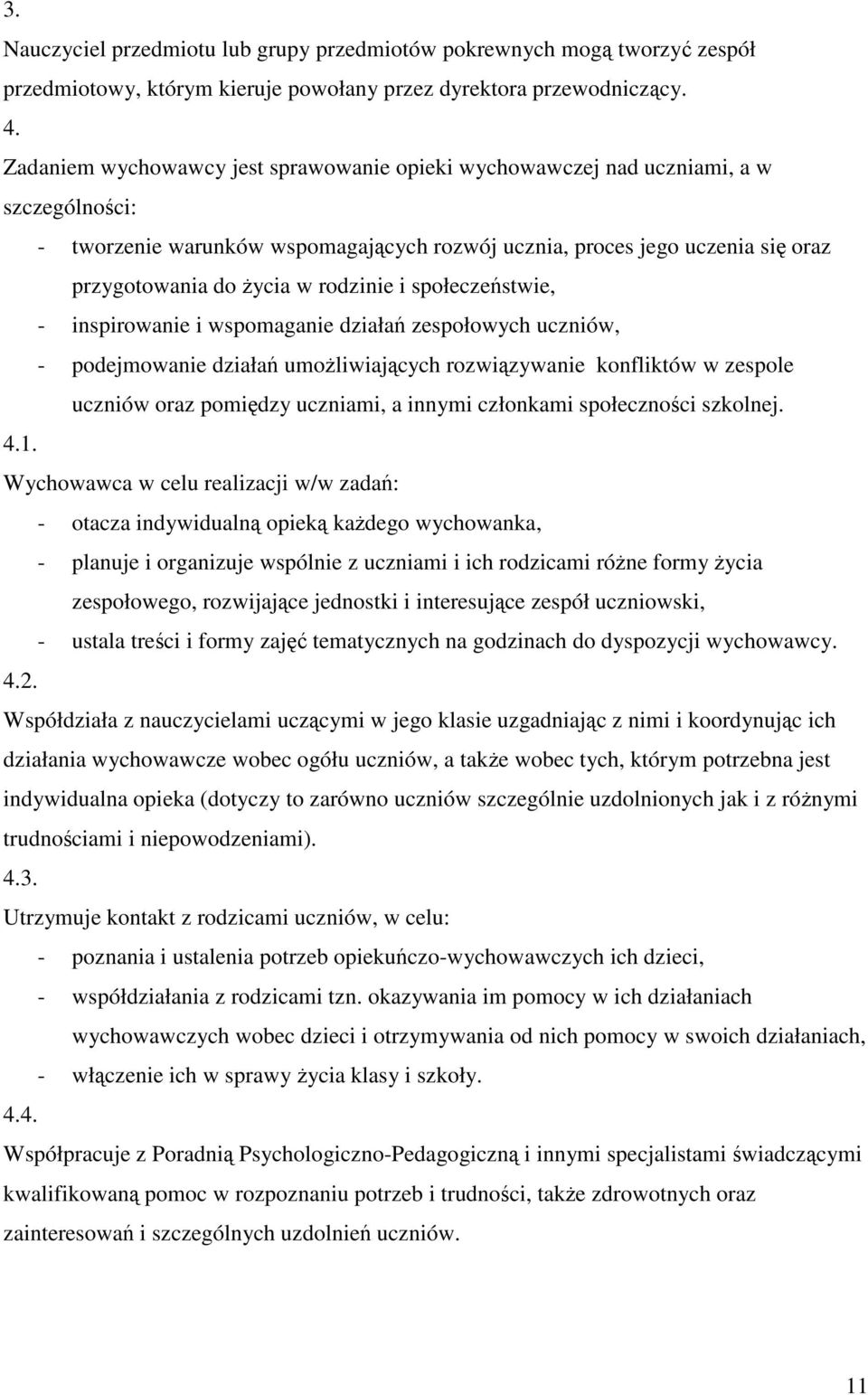 3.
Nauczyciel przedmiotu lub grupy przedmiotów pokrewnych mogą tworzyć zespół przedmiotowy, którym kieruje powołany przez dyrektora przewodniczący.
4.
Zadaniem wychowawcy jest sprawowanie opieki wychowawczej nad uczniami, a w szczególności:
- tworzenie warunków wspomagających rozwój ucznia, proces jego uczenia się oraz przygotowania do życia w rodzinie i społeczeństwie,
- inspirowanie i wspomaganie działań zespołowych uczniów,
- podejmowanie działań umożliwiających rozwiązywanie konfliktów w zespole uczniów oraz pomiędzy uczniami, a innymi członkami społeczności szkolnej.
4.1.
Wychowawca w celu realizacji w/w zadań:
- otacza indywidualną opieką każdego wychowanka,
- planuje i organizuje wspólnie z uczniami i ich rodzicami różne formy życia zespołowego, rozwijające jednostki i interesujące zespół uczniowski,
- ustala treści i formy zajęć tematycznych na godzinach do dyspozycji wychowawcy.
4.2.
Współdziała z nauczycielami uczącymi w jego klasie uzgadniając z nimi i koordynując ich działania wychowawcze wobec ogółu uczniów, a także wobec tych, którym potrzebna jest indywidualna opieka (dotyczy to zarówno uczniów szczególnie uzdolnionych jak i z różnymi trudnościami i niepowodzeniami).
4.3.
Utrzymuje kontakt z rodzicami uczniów, w celu:
- poznania i ustalenia potrzeb opiekuńczo-wychowawczych ich dzieci,
- współdziałania z rodzicami tzn. okazywania im pomocy w ich działaniach wychowawczych wobec dzieci i otrzymywania od nich pomocy w swoich działaniach,
- włączenie ich w sprawy życia klasy i szkoły.
4.4.
Współpracuje z Poradnią Psychologiczno-Pedagogiczną i innymi specjalistami świadczącymi kwalifikowaną pomoc w rozpoznaniu potrzeb i trudności, także zdrowotnych oraz zainteresowań i szczególnych uzdolnień uczniów.

11